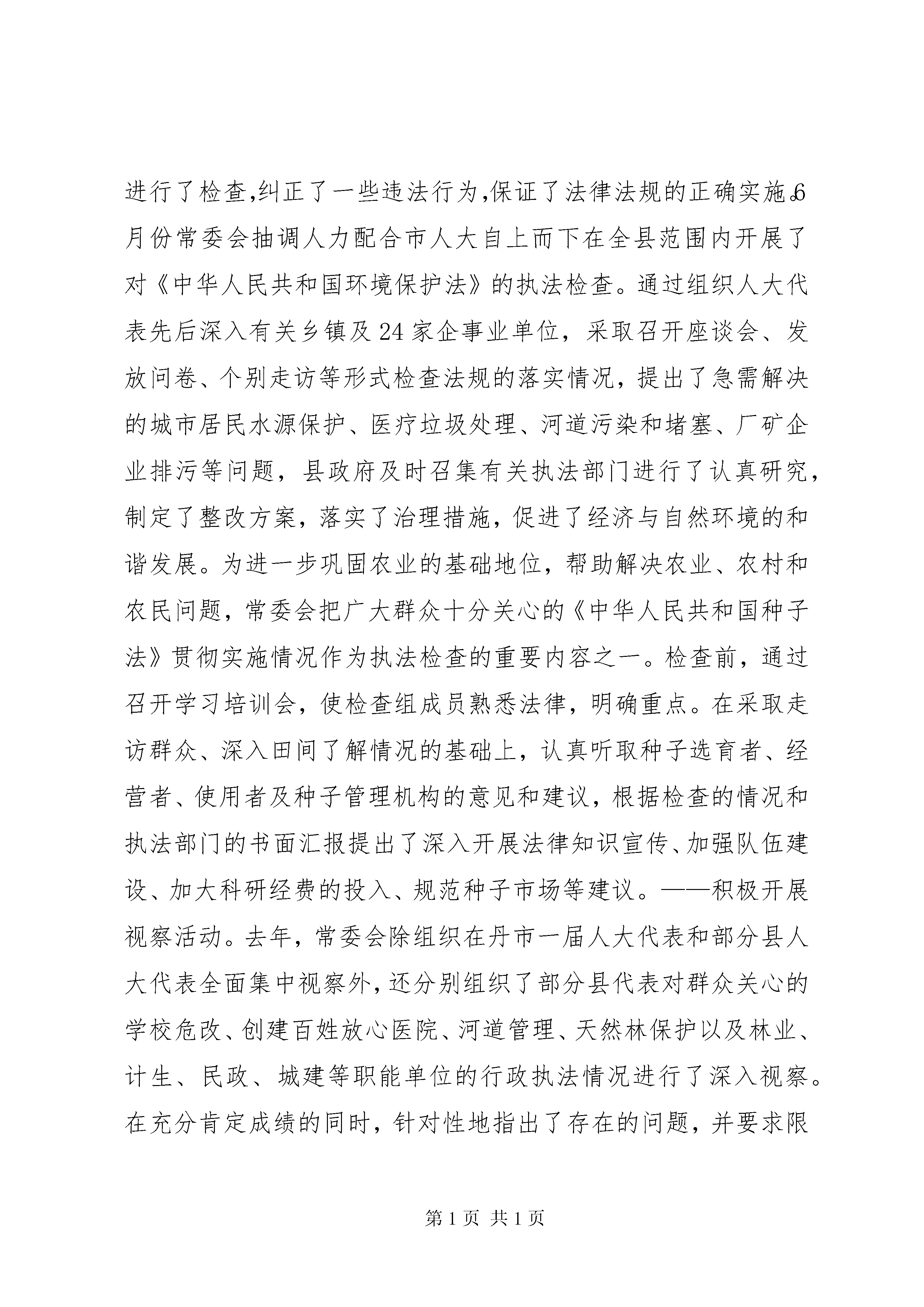 进行了检查,纠正了一些违法行为,保证了法律法规的正确实施。6月份常委会抽调人力配合市人大自上而下在全县范围内开展了对《中华人民共和国环境保护法》的执法检查。通过组织人大代表先后深入有关乡镇及24家企事业单位，采取召开座谈会、发放问卷、个别走访等形式检查法规的落实情况，提出了急需解决的城市居民水源保护、医疗垃圾处理、河道污染和堵塞、厂矿企业排污等问题，县政府及时召集有关执法部门进行了认真研究，制定了整改方案，落实了治理措施，促进了经济与自然环境的和谐发展。为进一步巩固农业的基础地位，帮助解决农业、农村和农民问题，常委会把广大群众十分关心的《中华人民共和国种子法》贯彻实施情况作为执法检查的重要内容之一。检查前，通过召开学习培训会，使检查组成员熟悉法律，明确重点。在采取走访群众、深入田间了解情况的基础上，认真听取种子选育者、经营者、使用者及种子管理机构的意见和建议，根据检查的情况和执法部门的书面汇报提出了深入开展法律知识宣传、加强队伍建设、加大科研经费的投入、规范种子市场等建议。——积极开展视察活动。去年，常委会除组织在丹市一届人大代表和部分县人大代表全面集中视察外,还分别组织了部分县代表对群众关心的学校危改、创建百姓放心医院、河道管理、天然林保护以及林业、计生、民政、城建等职能单位的行政执法情况进行了深入视察。在充分肯定成绩的同时，针对性地指出了存在的问题，并要求限

第1页 共1页